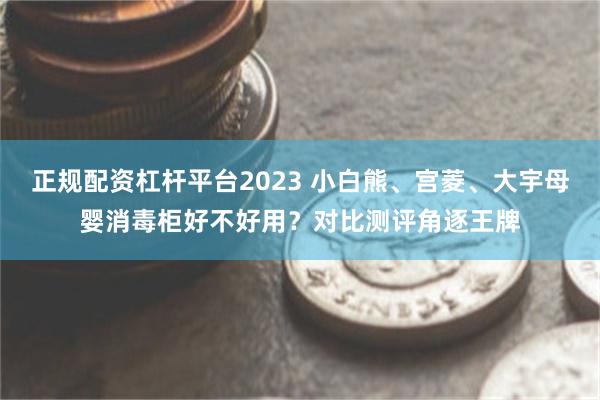 正规配资杠杆平台2023 小白熊、宫菱、大宇母婴消毒柜好不好用？对比测评角逐王牌